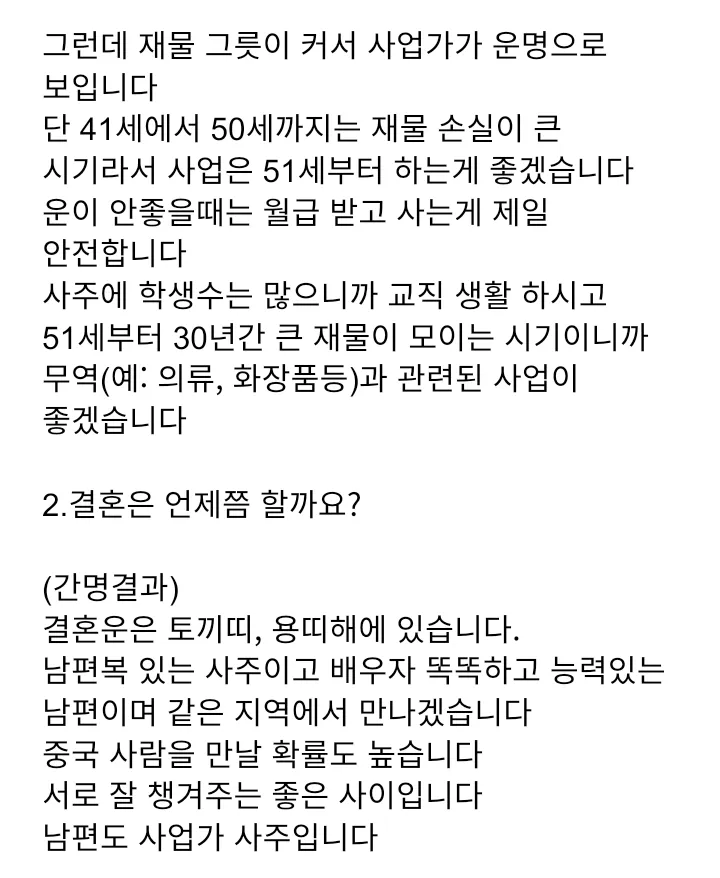 그런데 재물 그릇이 커서 사업가가 운명으로 보입니다
단 41세에서 50세까지는 재물 손실이 큰 시기라서 사업은 51세부터 하는게 좋겠습니다
운이 안좋을때는 월급 받고 사는게 제일 안전합니다
사주에 학생수는 많으니까 교직 생활 하시고
51세부터 30년간 큰 재물이 모이는 시기이니까 무역(예: 의류, 화장품등)과 관련된 사업이 좋겠습니다

2.결혼은 언제쯤 할까요?

(간명결과)
결혼운은 토끼띠, 용띠해에 있습니다.
남편복 있는 사주이고 배우자 똑똑하고 능력있는 남편이며 같은 지역에서 만나겠습니다
중국 사람을 만날 확률도 높습니다
서로 잘 챙겨주는 좋은 사이입니다
남편도 사업가 사주입니다